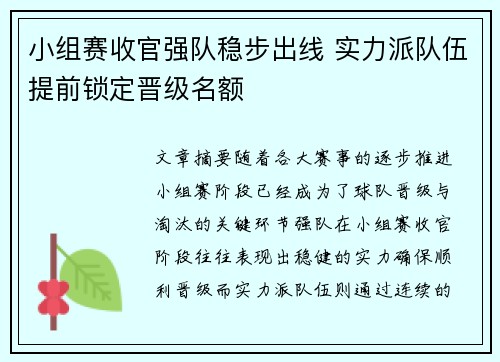 小组赛收官强队稳步出线 实力派队伍提前锁定晋级名额

文章摘要随着各大赛事的逐步推进小组赛阶段已经成为了球队晋级与淘汰的关键环节强队在小组赛收官阶段往往表现出稳健的实力确保顺利晋级而实力派队伍则通过连续的